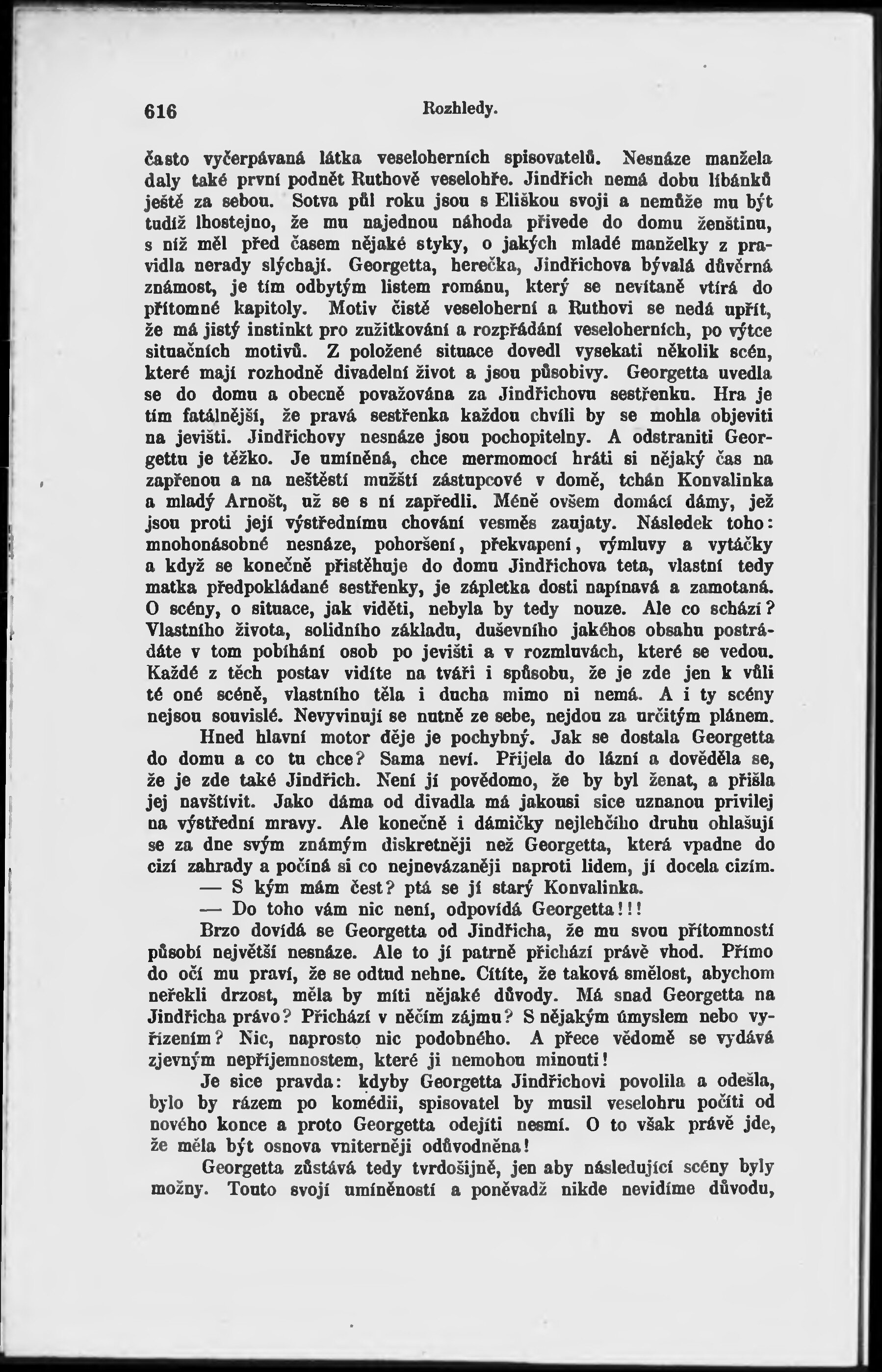 616 Rozhledy.

často vyčerpávaná látka veseloherních spisovatelů. Nesnáze manžela daly také první podnět Ruthově veselohře. Jindřich nemá dobu líbánků ještě za sebou. Sotva půl roku jsou s Eliškou svoji a nemůže mu být tudíž lhostejno, že mu najednou náhoda přivede do domu ženštinu, s níž měl před časem nějaké styky, o jakých mladé manželky z pravidla nerady slýchají. Georgetta, herečka, Jindřichova bývalá důvěrná známost, je tím odbytým listem románu, který se nevítaně vtírá do přítomné kapitoly. Motiv čistě veseloherní a Ruthovi se nedá upřít, že má jistý instinkt pro zužitkování a rozpřádání veseloherních, po výtce situačních motivů. Z položené situace dovedl vysekati několik scén, které mají rozhodně divadelní život a jsou působivy. Georgetta uvedla se do domu a obecně považována za Jindřichovu sestřenku. Hra je tím fatálnější, že pravá sestřenka každou chvíli by se mohla objeviti na jevišti. Jindřichovy nesnáze jsou pochopitelny. A odstraniti Georgettu je těžko. Je umíněná, chce mermomocí hráti si nějaký čas na zapřenou a na neštěstí mužští zástupcové v domě, tchán Konvalinka a mladý Arnošt, už se s ní zapředli. Méně ovšem domácí dámy, jež jsou proti její výstřednímu chování vesměs zaujaty. Následek toho: mnohonásobné nesnáze, pohoršení, překvapení, výmluvy a vytáčky a když se konečně přistěhuje do domu Jindřichova teta, vlastní tedy matka předpokládané sestřenky, je zápletka dosti napínavá a zamotaná. O scény, o situace, jak viděti, nebyla by tedy nouze. Ale co schází? Vlastního života, solidního základu, duševního jakéhos obsahu postrádáte v tom pobíhání osob po jevišti a v rozmluvách, které se vedou. Každé z těch postav vidíte na tváři i spůsobu, že je zde jen k vůli té oné scéně, vlastního těla i ducha mimo ni nemá. A i ty scény nejsou souvislé. Nevyvinují se nutně ze sebe, nejdou za určitým plánem.

Hned hlavní motor děje je pochybný. Jak se dostala Georgetta do domu a co tu chce? Sama neví. Přijela do lázní a dověděla se, že je zde také Jindřich. Není jí povědomo, že by byl ženat, a přišla jej navštívit. Jako dáma od divadla má jakousi sice uznanou privilej na výstřední mravy. Ale konečně i dámičky nejlehčího druhu ohlašují se za dne svým známým diskretněji než Georgetta, která vpadne do cizí zahrady a počíná si co nejnevázaněji naproti lidem, jí docela cizím.

— S kým mám čest? ptá se jí starý Konvalinka.

— Do toho vám nic není, odpovídá Georgetta!!!

Brzo dovídá se Georgetta od Jindřicha, že mu svou přítomností působí největší nesnáze. Ale to jí patrně přichází právě vhod. Přímo do očí mu praví, že se odtud nehne. Cítíte, že taková smělost, abychom neřekli drzost, měla by míti nějaké důvody. Má snad Georgetta na Jindřicha právo? Přichází v něčím zájmu? S nějakým úmyslem nebo vyřízením? Nic, naprosto nic podobného. A přece vědomě se vydává zjevným nepříjemnostem, které ji nemohou minouti!

Je sice pravda: kdyby Georgetta Jindřichovi povolila a odešla, bylo by rázem po komédii, spisovatel by musil veselohru počíti od nového konce a proto Georgetta odejíti nesmí. O to však právě jde, že měla být osnova vniterněji odůvodněna!

Georgetta zůstává tedy tvrdošijně, jen aby následující scény byly možny. Touto svojí umíněností a poněvadž nikde nevidíme důvodu,